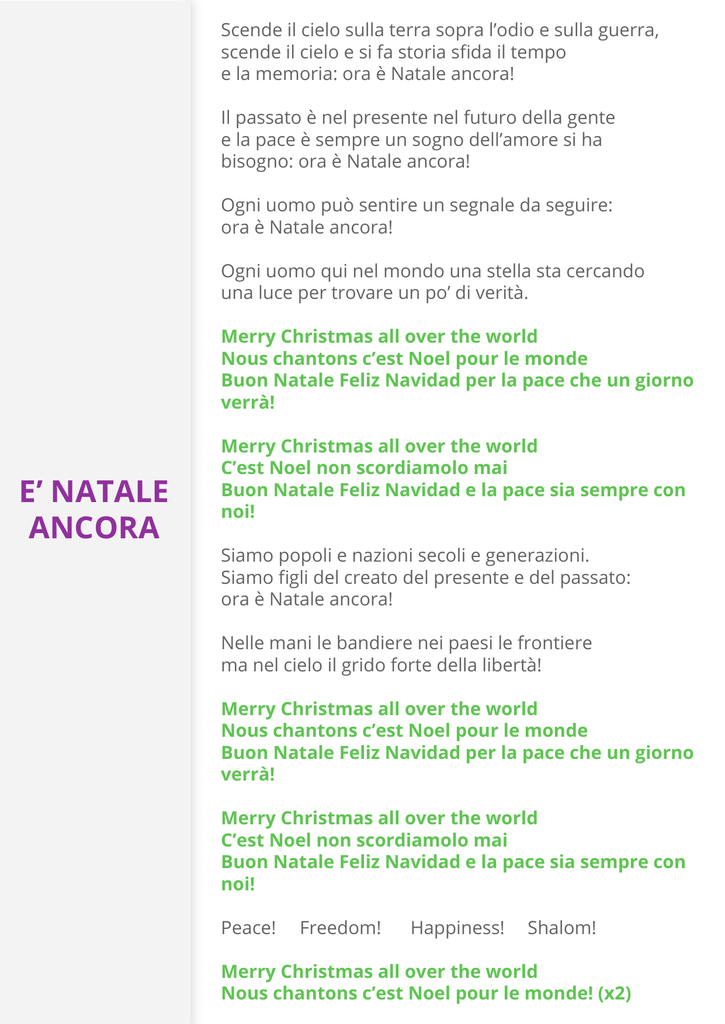 E’ NATALE ANCORA

Scende il cielo sulla terra sopra l’odio e sulla guerra,
scende il cielo e si fa storia sfida il tempo
e la memoria: ora è Natale ancora!

Il passato è nel presente nel futuro della gente
e la pace è sempre un sogno dell’amore si ha
bisogno: ora è Natale ancora!

Ogni uomo può sentire un segnale da seguire:
ora è Natale ancora!

Ogni uomo qui nel mondo una stella sta cercando
una luce per trovare un po’ di verità.

Merry Christmas all over the world
Nous chantons c’est Noel pour le monde
Buon Natale Feliz Navidad per la pace che un giorno verrà!

Merry Christmas all over the world
C’est Noel non scordiamolo mai
Buon Natale Feliz Navidad e la pace sia sempre con noi!

Siamo popoli e nazioni secoli e generazioni.
Siamo figli del creato del presente e del passato:
ora è Natale ancora!

Nelle mani le bandiere nei paesi le frontiere
ma nel cielo il grido forte della libertà!

Merry Christmas all over the world
Nous chantons c’est Noel pour le monde
Buon Natale Feliz Navidad per la pace che un giorno verrà!

Merry Christmas all over the world
C’est Noel non scordiamolo mai
Buon Natale Feliz Navidad e la pace sia sempre con noi!

Peace! Freedom! Happiness! Shalom!

Merry Christmas all over the world
Nous chantons c’est Noel pour le monde! (x2)